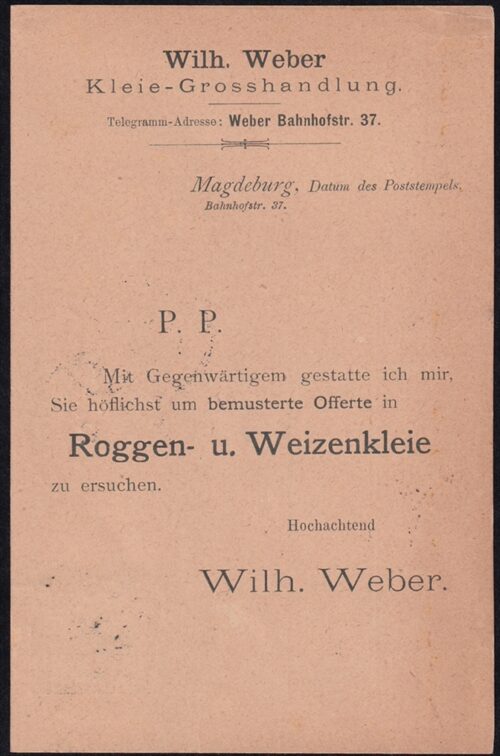 Wilh. Weber
Kleie-Grosshandlung.

Telegramm-Adresse: Weber Bahnhofstr. 37.

Magdeburg, Datum des Poststempels.
Bahnhofstr. 37.

P. P.

Mit Gegenwärtigem gestatte ich mir, Sie höflichst um bemusterte Offerte in

Roggen- u. Weizenkleie

zu ersuchen.

Hochachtend

Wilh. Weber.